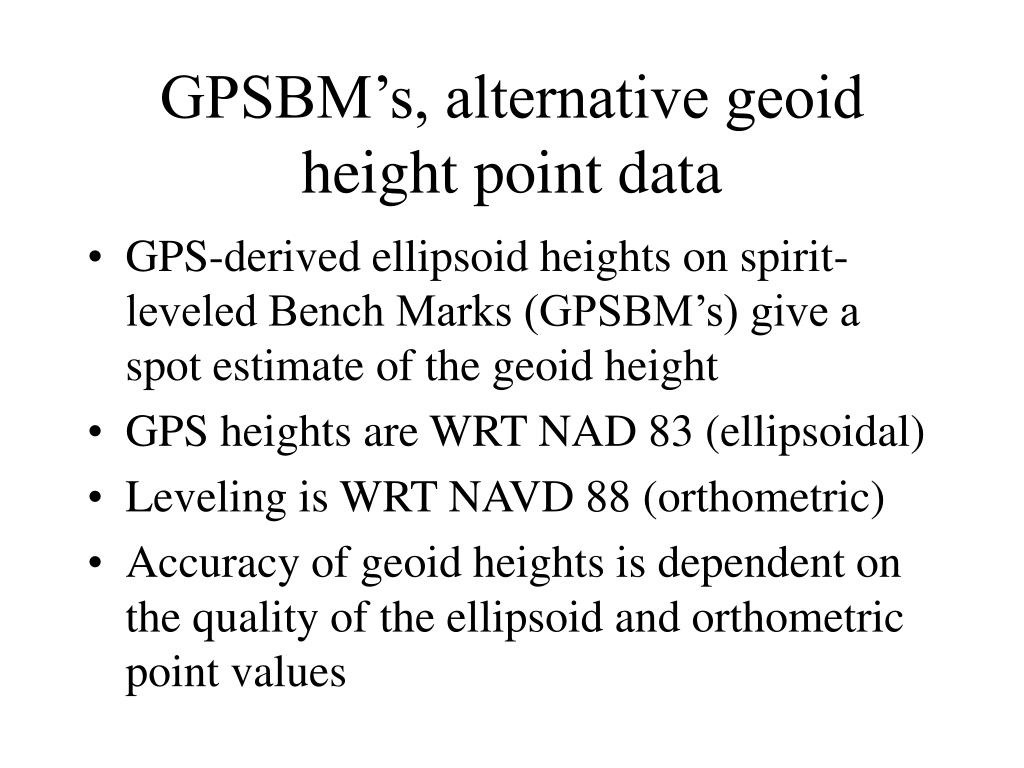 GPSBM’s, alternative geoid height point data

• GPS-derived ellipsoid heights on spirit-leveled Bench Marks (GPSBM’s) give a spot estimate of the geoid height
• GPS heights are WRT NAD 83 (ellipsoidal)
• Leveling is WRT NAVD 88 (orthometric)
• Accuracy of geoid heights is dependent on the quality of the ellipsoid and orthometric point values